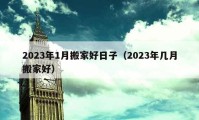 2023年1月搬家好日子（2023年几月搬家好）